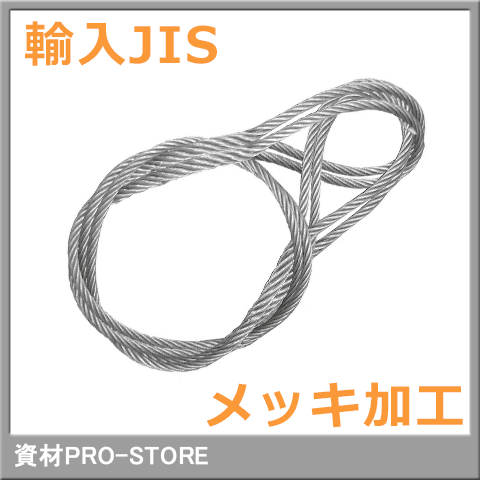 輸入JIS

メッキ加工

資材PRO-STORE